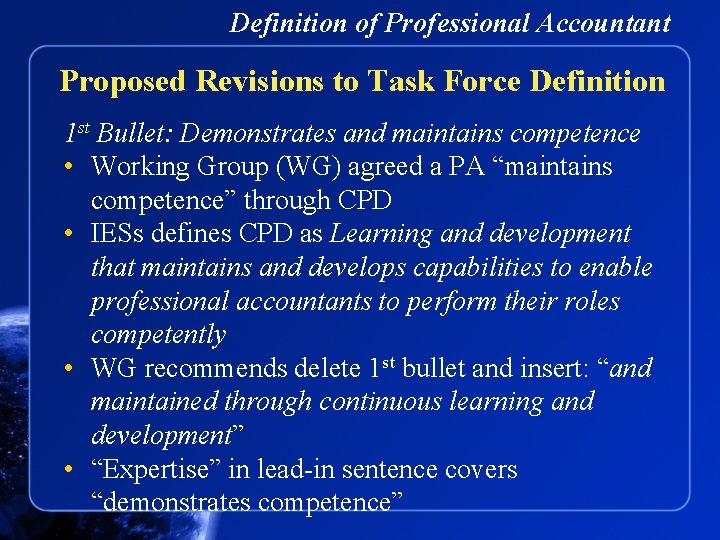 Definition of Professional Accountant

Proposed Revisions to Task Force Definition

1st Bullet: Demonstrates and maintains competence

• Working Group (WG) agreed a PA "maintains competence" through CPD
• IESs defines CPD as Learning and development that maintains and develops capabilities to enable professional accountants to perform their roles competently
• WG recommends delete 1st bullet and insert: "and maintained through continuous learning and development"
• "Expertise" in lead-in sentence covers "demonstrates competence"